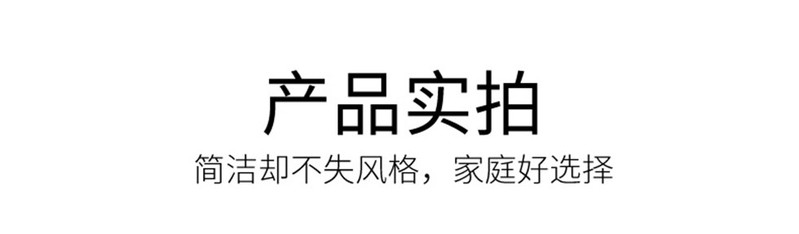 产品实拍

简洁却不失风格，家庭好选择